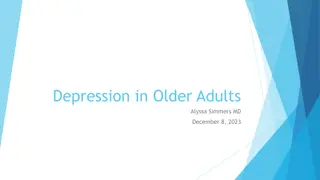 Depression in Older Adults

Alyssa Simmers MD

December 8, 2023